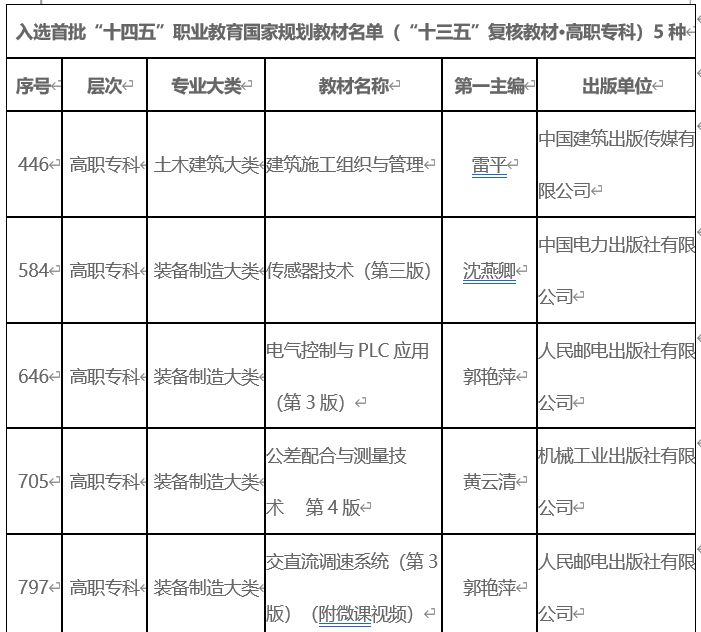 入选首批“十四五”职业教育国家规划教材名单（“十三五”复核教材·高职专科）5 种

| 序号 | 层次 | 专业大类 | 教材名称 | 第一主编 | 出版单位 |
|---|---|---|---|---|---|
| 446 | 高职专科 | 土木建筑大类 | 建筑施工组织与管理 | 雷平 | 中国建筑出版传媒有限公司 |
| 584 | 高职专科 | 装备制造大类 | 传感器技术（第三版） | 沈燕卿 | 中国电力出版社有限公司 |
| 646 | 高职专科 | 装备制造大类 | 电气控制与 PLC 应用（第 3 版） | 郭艳萍 | 人民邮电出版社有限公司 |
| 705 | 高职专科 | 装备制造大类 | 公差配合与测量技术 第 4 版 | 黄云清 | 机械工业出版社有限公司 |
| 797 | 高职专科 | 装备制造大类 | 交直流调速系统（第 3 版）（附微课视频） | 郭艳萍 | 人民邮电出版社有限公司 |